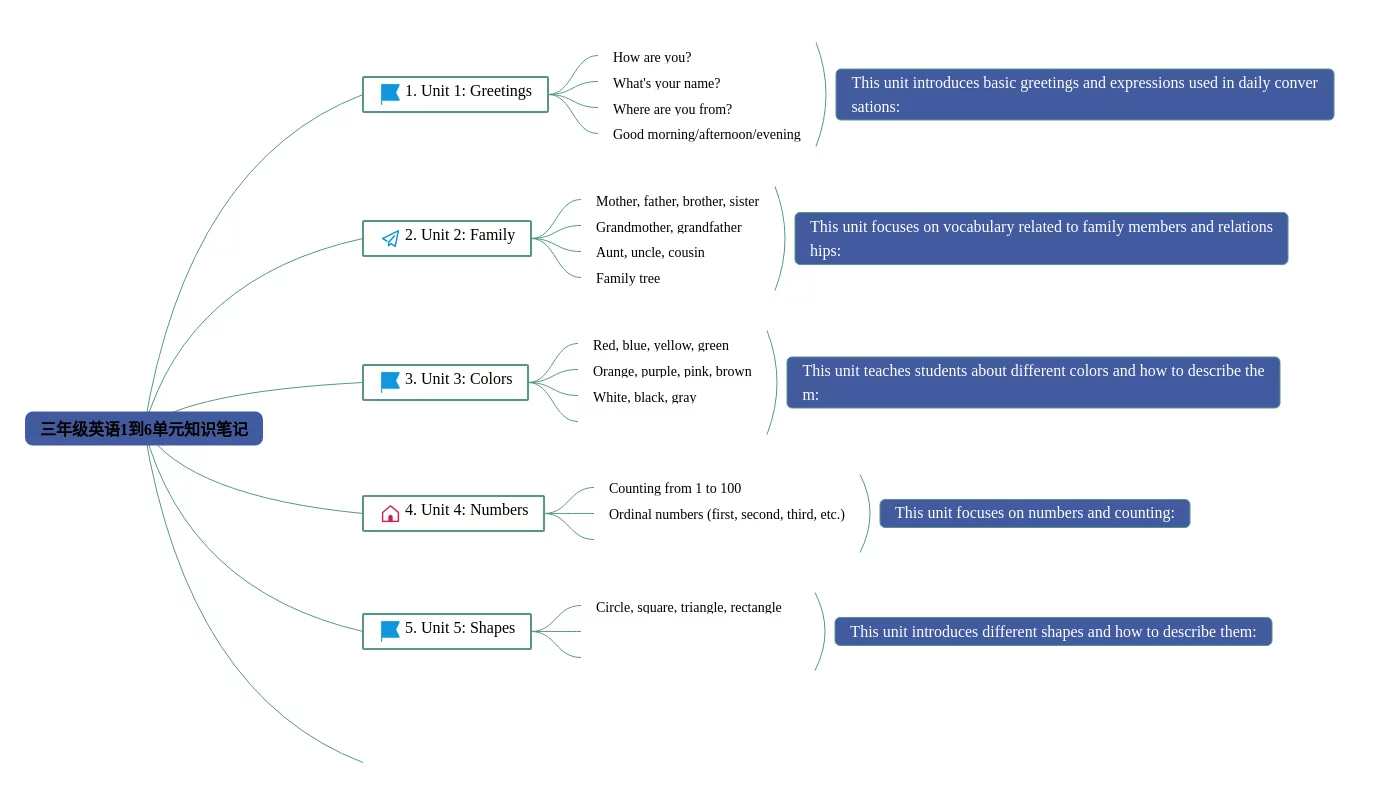 三年级英语1到6单元知识笔记

1. Unit 1: Greetings

How are you?
What's your name?
Where are you from?
Good morning/afternoon/evening

This unit introduces basic greetings and expressions used in daily conversations:

2. Unit 2: Family

Mother, father, brother, sister
Grandmother, grandfather
Aunt, uncle, cousin
Family tree

This unit focuses on vocabulary related to family members and relationships:

3. Unit 3: Colors

Red, blue, yellow, green
Orange, purple, pink, brown
White, black, gray

This unit teaches students about different colors and how to describe them:

4. Unit 4: Numbers

Counting from 1 to 100
Ordinal numbers (first, second, third, etc.)

This unit focuses on numbers and counting:

5. Unit 5: Shapes

Circle, square, triangle, rectangle

This unit introduces different shapes and how to describe them: